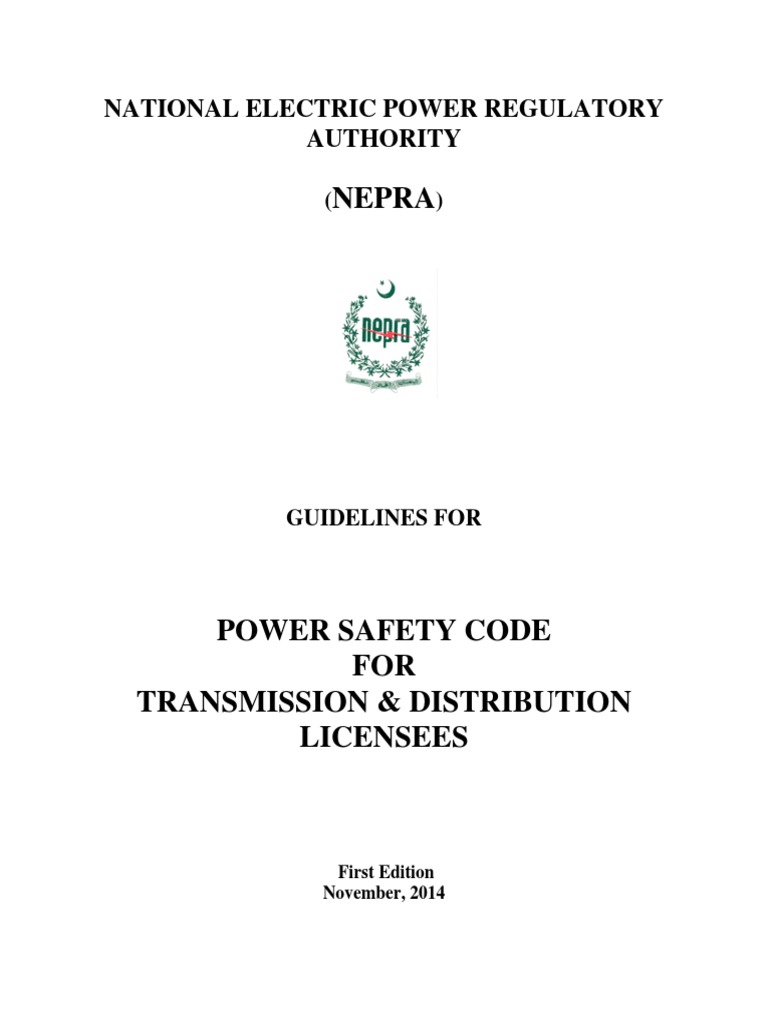 NATIONAL ELECTRIC POWER REGULATORY AUTHORITY

(NEPRA)

nepra

GUIDELINES FOR

POWER SAFETY CODE
FOR
TRANSMISSION & DISTRIBUTION
LICENSEES

First Edition
November, 2014